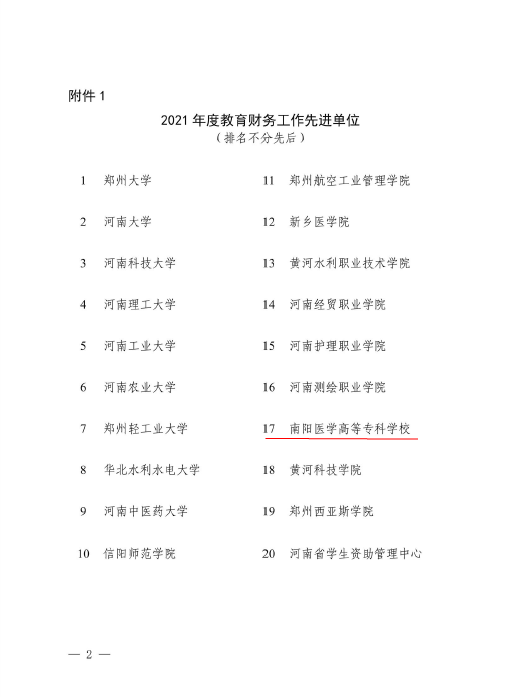 附件 1

2021 年度教育财务工作先进单位
（排名不分先后）

1 郑州大学
2 河南大学
3 河南科技大学
4 河南理工大学
5 河南工业大学
6 河南农业大学
7 郑州轻工业大学
8 华北水利水电大学
9 河南中医药大学
10 信阳师范学院

11 郑州航空工业管理学院
12 新乡医学院
13 黄河水利职业技术学院
14 河南经贸职业学院
15 河南护理职业学院
16 河南测绘职业学院
17 南阳医学高等专科学校
18 黄河科技学院
19 郑州西亚斯学院
20 河南省学生资助管理中心

— 2 —